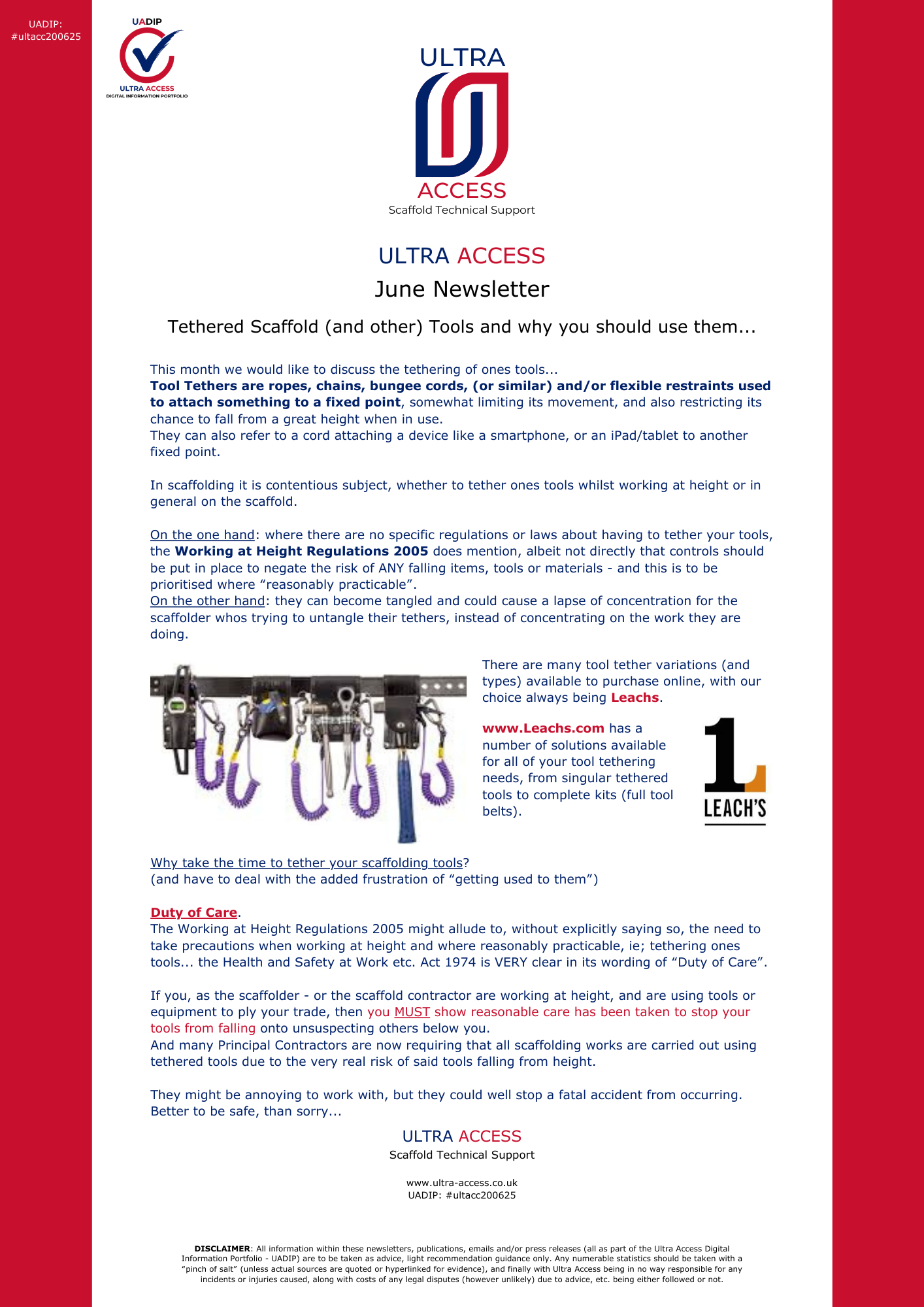 UADIP:
#ultacc200625

UADIP
ULTRA ACCESS
DIGITAL INFORMATION PORTFOLIO

ULTRA
ACCESS
Scaffold Technical Support

ULTRA ACCESS
June Newsletter

Tethered Scaffold (and other) Tools and why you should use them...

This month we would like to discuss the tethering of ones tools...
Tool Tethers are ropes, chains, bungee cords, (or similar) and/or flexible restraints used to attach something to a fixed point, somewhat limiting its movement, and also restricting its chance to fall from a great height when in use.
They can also refer to a cord attaching a device like a smartphone, or an iPad/tablet to another fixed point.

In scaffolding it is contentious subject, whether to tether ones tools whilst working at height or in general on the scaffold.

On the one hand: where there are no specific regulations or laws about having to tether your tools, the Working at Height Regulations 2005 does mention, albeit not directly that controls should be put in place to negate the risk of ANY falling items, tools or materials - and this is to be prioritised where "reasonably practicable".
On the other hand: they can become tangled and could cause a lapse of concentration for the scaffolder whos trying to untangle their tethers, instead of concentrating on the work they are doing.

There are many tool tether variations (and types) available to purchase online, with our choice always being Leachs.

www.Leachs.com has a number of solutions available for all of your tool tethering needs, from singular tethered tools to complete kits (full tool belts).

LEACH'S

Why take the time to tether your scaffolding tools?
(and have to deal with the added frustration of "getting used to them")

Duty of Care.
The Working at Height Regulations 2005 might allude to, without explicitly saying so, the need to take precautions when working at height and where reasonably practicable, ie; tethering ones tools... the Health and Safety at Work etc. Act 1974 is VERY clear in its wording of "Duty of Care".

If you, as the scaffolder - or the scaffold contractor are working at height, and are using tools or equipment to ply your trade, then you MUST show reasonable care has been taken to stop your tools from falling onto unsuspecting others below you.
And many Principal Contractors are now requiring that all scaffolding works are carried out using tethered tools due to the very real risk of said tools falling from height.

They might be annoying to work with, but they could well stop a fatal accident from occurring. Better to be safe, than sorry...

ULTRA ACCESS
Scaffold Technical Support

www.ultra-access.co.uk
UADIP: #ultacc200625

DISCLAIMER: All information within these newsletters, publications, emails and/or press releases (all as part of the Ultra Access Digital Information Portfolio - UADIP) are to be taken as advice, light recommendation guidance only. Any numerable statistics should be taken with a "pinch of salt" (unless actual sources are quoted or hyperlinked for evidence), and finally with Ultra Access being in no way responsible for any incidents or injuries caused, along with costs of any legal disputes (however unlikely) due to advice, etc. being either followed or not.